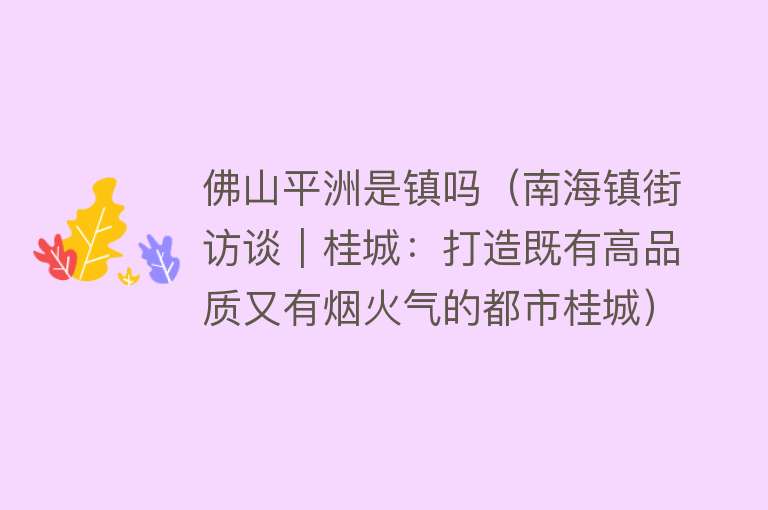 佛山平洲是镇吗（南海镇街访谈｜桂城：打造既有高品质又有烟火气的都市桂城）